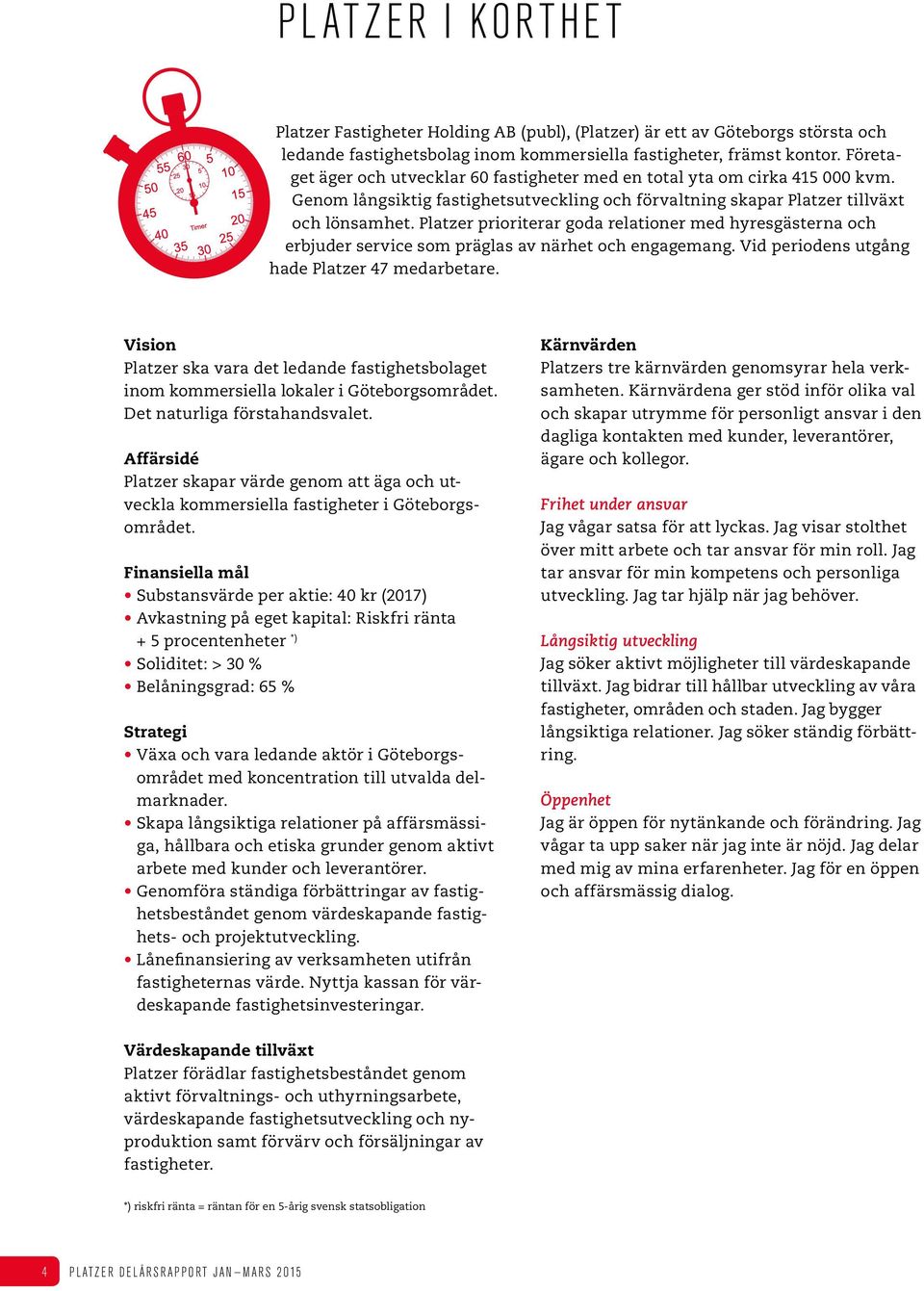 PLATZER I KORTHET

60 5 10 15 20 25 30 35 40 45 50 55 Timer

Platzer Fastigheter Holding AB (publ), (Platzer) är ett av Göteborgs största och ledande fastighetsbolag inom kommersiella fastigheter, främst kontor. Företaget äger och utvecklar 60 fastigheter med en total yta om cirka 415 000 kvm. Genom långsiktig fastighetsutveckling och förvaltning skapar Platzer tillväxt och lönsamhet. Platzer prioriterar goda relationer med hyresgästerna och erbjuder service som präglas av närhet och engagemang. Vid periodens utgång hade Platzer 47 medarbetare.

Vision
Platzer ska vara det ledande fastighetsbolaget inom kommersiella lokaler i Göteborgsområdet. Det naturliga förstahandsvalet.

Affärsidé
Platzer skapar värde genom att äga och utveckla kommersiella fastigheter i Göteborgsområdet.

Finansiella mål
• Substansvärde per aktie: 40 kr (2017)
• Avkastning på eget kapital: Riskfri ränta + 5 procentenheter *)
• Soliditet: > 30 %
• Belåningsgrad: 65 %

Strategi
• Växa och vara ledande aktör i Göteborgsområdet med koncentration till utvalda delmarknader.
• Skapa långsiktiga relationer på affärsmässiga, hållbara och etiska grunder genom aktivt arbete med kunder och leverantörer.
• Genomföra ständiga förbättringar av fastighetsbeståndet genom värdeskapande fastighets- och projektutveckling.
• Lånefinansiering av verksamheten utifrån fastigheternas värde. Nyttja kassan för värdeskapande fastighetsinvesteringar.

Värdeskapande tillväxt
Platzer förädlar fastighetsbeståndet genom aktivt förvaltnings- och uthyrningsarbete, värdeskapande fastighetsutveckling och nyproduktion samt förvärv och försäljningar av fastigheter.

Kärnvärden
Platzers tre kärnvärden genomsyrar hela verksamheten. Kärnvärdena ger stöd inför olika val och skapar utrymme för personligt ansvar i den dagliga kontakten med kunder, leverantörer, ägare och kollegor.

Frihet under ansvar
Jag vågar satsa för att lyckas. Jag visar stolthet över mitt arbete och tar ansvar för min roll. Jag tar ansvar för min kompetens och personliga utveckling. Jag tar hjälp när jag behöver.

Långsiktig utveckling
Jag söker aktivt möjligheter till värdeskapande tillväxt. Jag bidrar till hållbar utveckling av våra fastigheter, områden och staden. Jag bygger långsiktiga relationer. Jag söker ständig förbättring.

Öppenhet
Jag är öppen för nytänkande och förändring. Jag vågar ta upp saker när jag inte är nöjd. Jag delar med mig av mina erfarenheter. Jag för en öppen och affärsmässig dialog.

*) riskfri ränta = räntan för en 5-årig svensk statsobligation

4 PLATZER DELÅRSRAPPORT JAN–MARS 2015